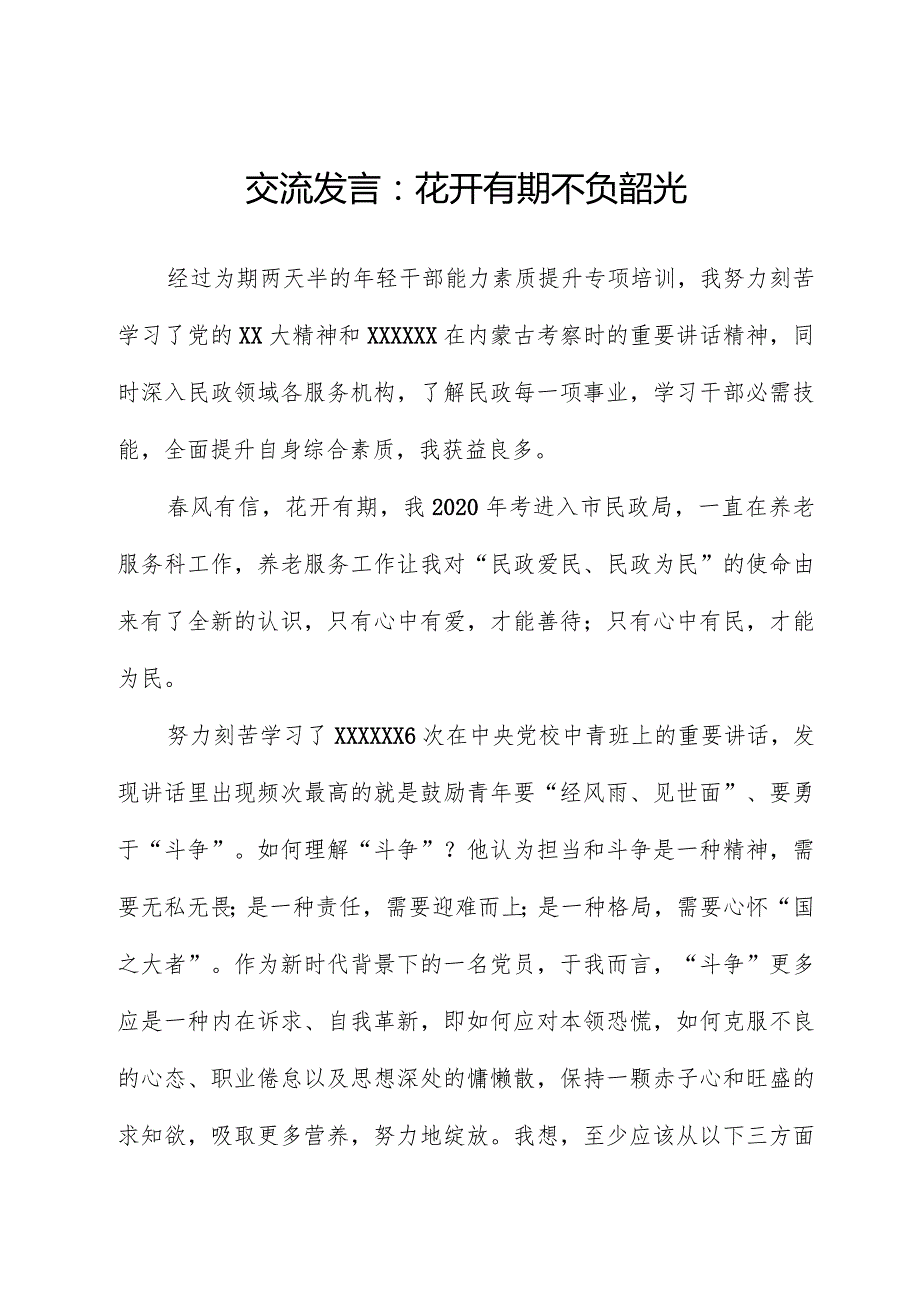 交流发言：花开有期不负韶光

经过为期两天半的年轻干部能力素质提升专项培训，我努力刻苦学习了党的XX大精神和XXXXXX在内蒙古考察时的重要讲话精神，同时深入民政领域各服务机构，了解民政每一项事业，学习干部必需技能，全面提升自身综合素质，我获益良多。

春风有信，花开有期，我2020年考进入市民政局，一直在养老服务科工作，养老服务工作让我对“民政爱民、民政为民”的使命由来有了全新的认识，只有心中有爱，才能善待；只有心中有民，才能为民。

努力刻苦学习了XXXXXX6次在中央党校中青班上的重要讲话，发现讲话里出现频次最高的就是鼓励青年要“经风雨、见世面”、要勇于“斗争”。如何理解“斗争”？他认为担当和斗争是一种精神，需要无私无畏；是一种责任，需要迎难而上；是一种格局，需要心怀“国之大者”。作为新时代背景下的一名党员，于我而言，“斗争”更多应是一种内在诉求、自我革新，即如何应对本领恐慌，如何克服不良的心态、职业倦怠以及思想深处的慵懒散，保持一颗赤子心和旺盛的求知欲，吸取更多营养，努力地绽放。我想，至少应该从以下三方面